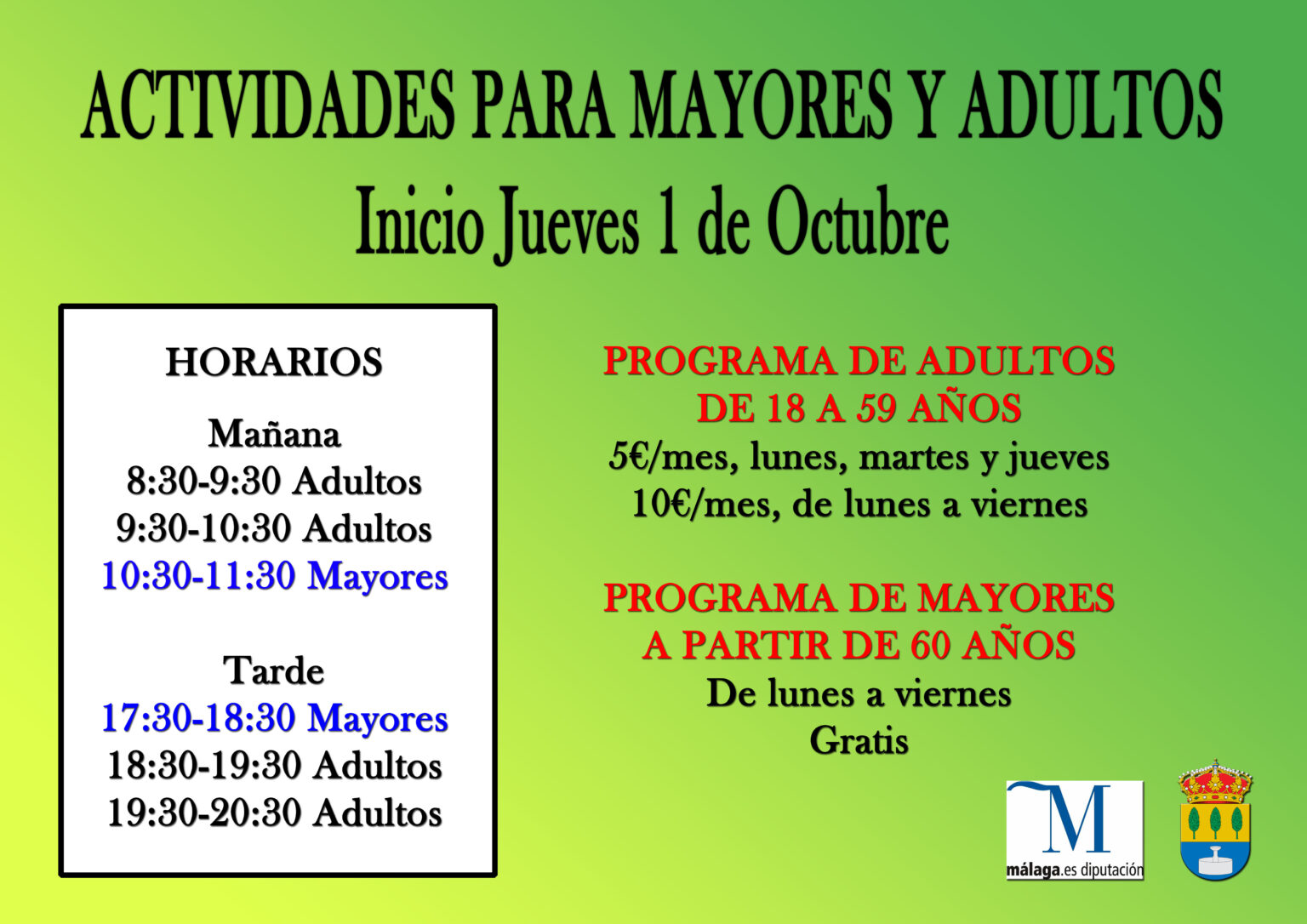 ACTIVIDADES PARA MAYORES Y ADULTOS
Inicio Jueves 1 de Octubre

HORARIOS

Mañana
8:30-9:30 Adultos
9:30-10:30 Adultos
10:30-11:30 Mayores

Tarde
17:30-18:30 Mayores
18:30-19:30 Adultos
19:30-20:30 Adultos

PROGRAMA DE ADULTOS
DE 18 A 59 AÑOS
5€/mes, lunes, martes y jueves
10€/mes, de lunes a viernes

PROGRAMA DE MAYORES
A PARTIR DE 60 AÑOS
De lunes a viernes
Gratis

M
málaga.es diputación